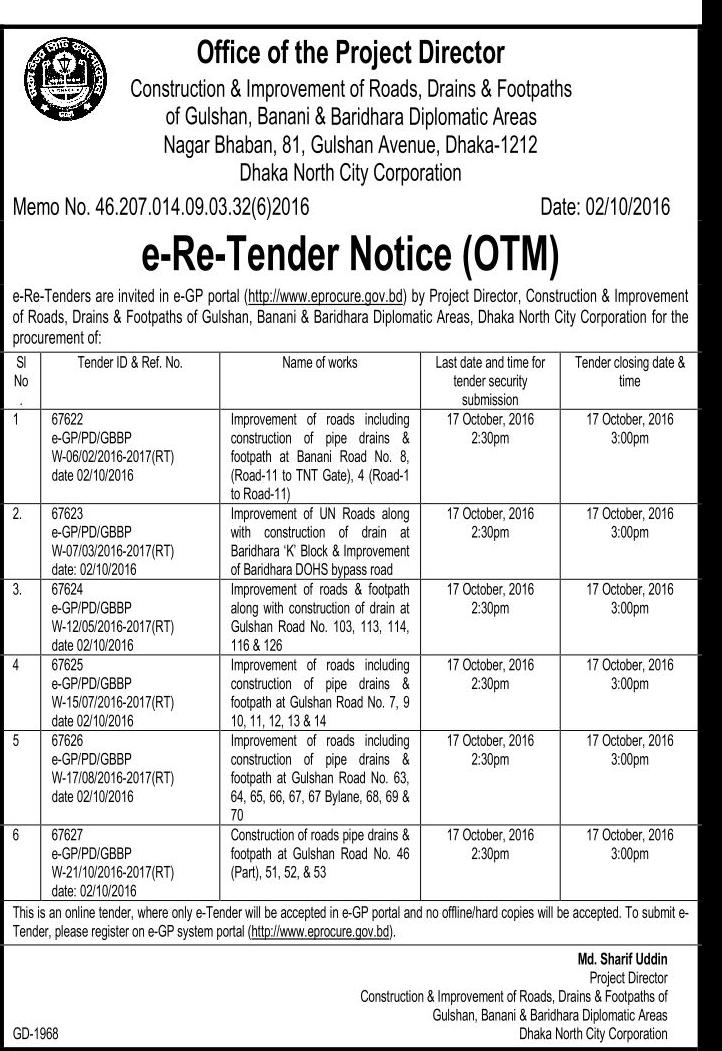 Office of the Project Director
Construction & Improvement of Roads, Drains & Footpaths of Gulshan, Banani & Baridhara Diplomatic Areas
Nagar Bhaban, 81, Gulshan Avenue, Dhaka-1212
Dhaka North City Corporation

Memo No. 46.207.014.09.03.32(6)2016 Date: 02/10/2016

e-Re-Tender Notice (OTM)

e-Re-Tenders are invited in e-GP portal (http://www.eprocure.gov.bd) by Project Director, Construction & Improvement of Roads, Drains & Footpaths of Gulshan, Banani & Baridhara Diplomatic Areas, Dhaka North City Corporation for the procurement of:

| Sl No . | Tender ID & Ref. No. | Name of works | Last date and time for tender security submission | Tender closing date & time |
|---|---|---|---|---|
| 1 | 67622 e-GP/PD/GBBP W-06/02/2016-2017(RT) date 02/10/2016 | Improvement of roads including construction of pipe drains & footpath at Banani Road No. 8, (Road-11 to TNT Gate), 4 (Road-1 to Road-11) | 17 October, 2016 2:30pm | 17 October, 2016 3:00pm |
| 2. | 67623 e-GP/PD/GBBP W-07/03/2016-2017(RT) date: 02/10/2016 | Improvement of UN Roads along with construction of drain at Baridhara 'K' Block & Improvement of Baridhara DOHS bypass road | 17 October, 2016 2:30pm | 17 October, 2016 3:00pm |
| 3. | 67624 e-GP/PD/GBBP W-12/05/2016-2017(RT) date 02/10/2016 | Improvement of roads & footpath along with construction of drain at Gulshan Road No. 103, 113, 114, 116 & 126 | 17 October, 2016 2:30pm | 17 October, 2016 3:00pm |
| 4 | 67625 e-GP/PD/GBBP W-15/07/2016-2017(RT) date 02/10/2016 | Improvement of roads including construction of pipe drains & footpath at Gulshan Road No. 7, 9 10, 11, 12, 13 & 14 | 17 October, 2016 2:30pm | 17 October, 2016 3:00pm |
| 5 | 67626 e-GP/PD/GBBP W-17/08/2016-2017(RT) date 02/10/2016 | Improvement of roads including construction of pipe drains & footpath at Gulshan Road No. 63, 64, 65, 66, 67, 67 Bylane, 68, 69 & 70 | 17 October, 2016 2:30pm | 17 October, 2016 3:00pm |
| 6 | 67627 e-GP/PD/GBBP W-21/10/2016-2017(RT) date: 02/10/2016 | Construction of roads pipe drains & footpath at Gulshan Road No. 46 (Part), 51, 52, & 53 | 17 October, 2016 2:30pm | 17 October, 2016 3:00pm |

This is an online tender, where only e-Tender will be accepted in e-GP portal and no offline/hard copies will be accepted. To submit e-Tender, please register on e-GP system portal (http://www.eprocure.gov.bd).

Md. Sharif Uddin
Project Director
Construction & Improvement of Roads, Drains & Footpaths of Gulshan, Banani & Baridhara Diplomatic Areas
Dhaka North City Corporation

GD-1968